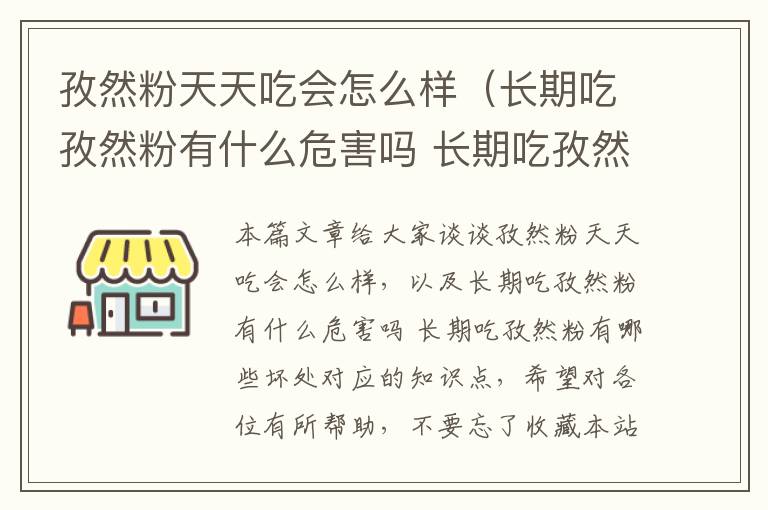 孜然粉天天吃会怎么样（长期吃孜然粉有什么危害吗 长期吃孜然

本篇文章给大家谈谈孜然粉天天吃会怎么样，以及长期吃孜然粉有什么危害吗 长期吃孜然粉有哪些坏处对应的知识点，希望对各位有所帮助，不要忘了收藏本站